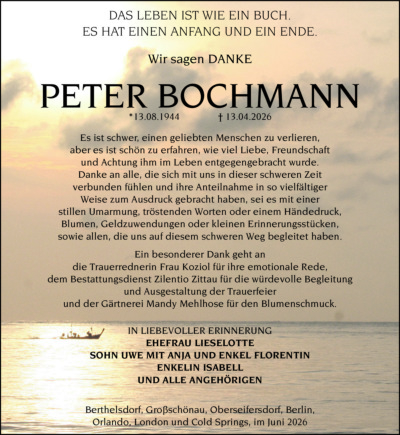 DAS LEBEN IST WIE EIN BUCH.
ES HAT EINEN ANFANG UND EIN ENDE.

Wir sagen DANKE

PETER BOCHMANN

*13.08.1944 † 13.04.2026

Es ist schwer, einen geliebten Menschen zu verlieren, aber es ist schön zu erfahren, wie viel Liebe, Freundschaft und Achtung ihm im Leben entgegengebracht wurde. Danke an alle, die sich mit uns in dieser schweren Zeit verbunden fühlen und ihre Anteilnahme in so vielfältiger Weise zum Ausdruck gebracht haben, sei es mit einer stillen Umarmung, tröstenden Worten oder einem Händedruck, Blumen, Geldzuwendungen oder kleinen Erinnerungsstücken, sowie allen, die uns auf diesem schweren Weg begleitet haben.

Ein besonderer Dank geht an die Trauerrednerin Frau Koziol für ihre emotionale Rede, dem Bestattungsdienst Zilentio Zittau für die würdevolle Begleitung und Ausgestaltung der Trauerfeier und der Gärtnerei Mandy Mehlhose für den Blumenschmuck.

IN LIEBEVOLLER ERINNERUNG
EHEFRAU LIESELOTTE
SOHN UWE MIT ANJA UND ENKEL FLORENTIN
ENKELIN ISABELL
UND ALLE ANGEHÖRIGEN

Berthelsdorf, Großschönau, Oberseifersdorf, Berlin, Orlando, London und Cold Springs, im Juni 2026